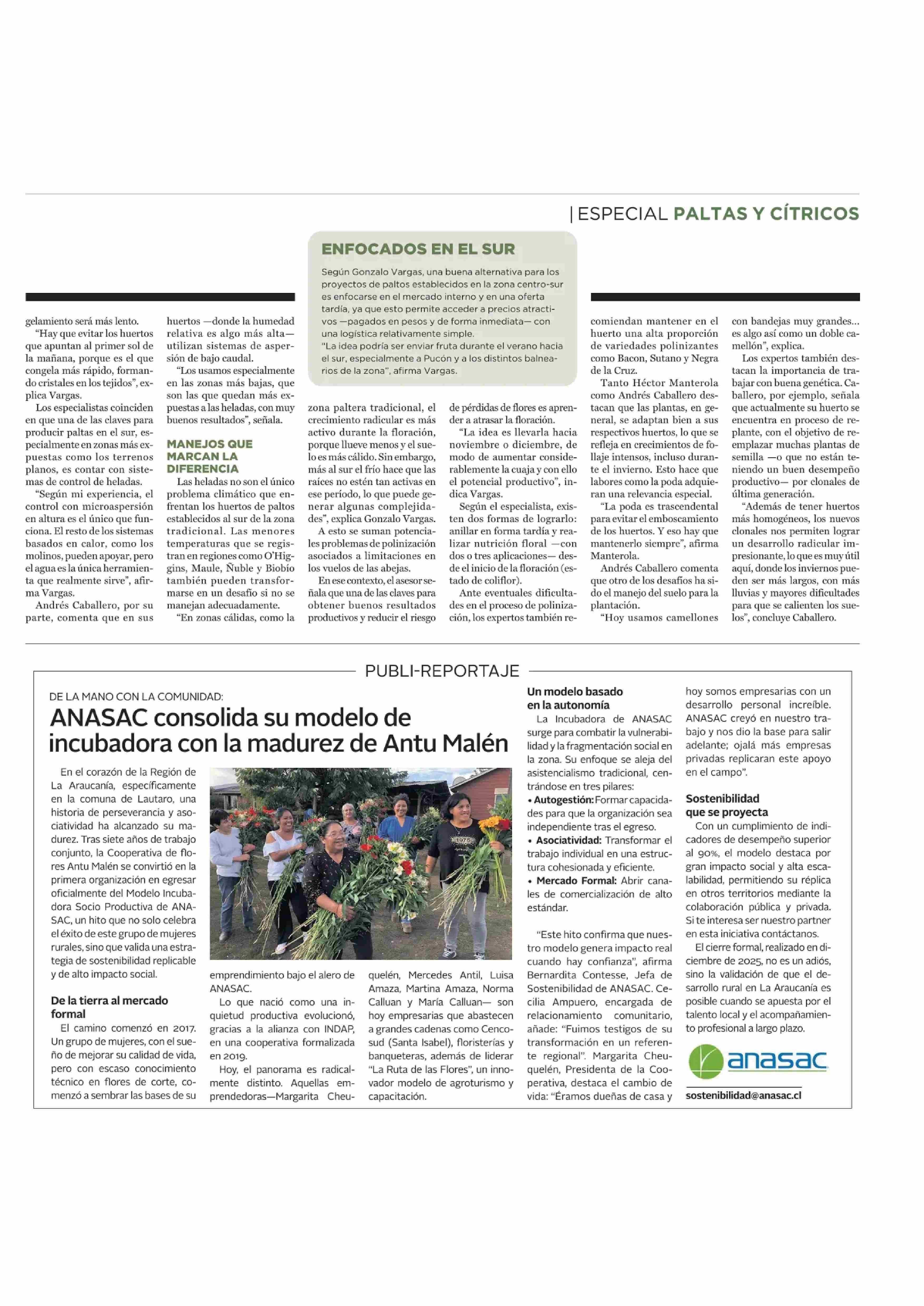 | ESPECIAL PALTAS Y CÍTRICOS

ENFOCADOS EN EL SUR

Según Gonzalo Vargas, una buena alternativa para los proyectos de paltos establecidos en la zona centro-sur es enfocarse en el mercado interno y en una oferta tardía, ya que esto permite acceder a precios atractivos —pagados en pesos y de forma inmediata— con una logística relativamente simple.
"La idea podría ser enviar fruta durante el verano hacia el sur, especialmente a Pucón y a los distintos balnearios de la zona", afirma Vargas.

gelamiento será más lento.
"Hay que evitar los huertos que apuntan al primer sol de la mañana, porque es el que congela más rápido, formando cristales en los tejidos", explica Vargas.
Los especialistas coinciden en que una de las claves para producir paltas en el sur, especialmente en zonas más expuestas como los terrenos planos, es contar con sistemas de control de heladas.
"Según mi experiencia, el control con microaspersión en altura es el único que funciona. El resto de los sistemas basados en calor, como los molinos, pueden apoyar, pero el agua es la única herramienta que realmente sirve", afirma Vargas.
Andrés Caballero, por su parte, comenta que en sus huertos —donde la humedad relativa es algo más alta— utilizan sistemas de aspersión de bajo caudal.
"Los usamos especialmente en las zonas más bajas, que son las que quedan más expuestas a las heladas, con muy buenos resultados", señala.

MANEJOS QUE MARCAN LA DIFERENCIA

Las heladas no son el único problema climático que enfrentan los huertos de paltos establecidos al sur de la zona tradicional. Las menores temperaturas que se registran en regiones como O'Higgins, Maule, Ñuble y Biobío también pueden transformarse en un desafío si no se manejan adecuadamente.
"En zonas cálidas, como la zona paltera tradicional, el crecimiento radicular es más activo durante la floración, porque llueve menos y el suelo es más cálido. Sin embargo, más al sur el frío hace que las raíces no estén tan activas en ese período, lo que puede generar algunas complejidades", explica Gonzalo Vargas.
A esto se suman potenciales problemas de polinización asociados a limitaciones en los vuelos de las abejas.
En ese contexto, el asesor señala que una de las claves para obtener buenos resultados productivos y reducir el riesgo de pérdidas de flores es aprender a atrasar la floración.
"La idea es llevarla hacia noviembre o diciembre, de modo de aumentar considerablemente la cuaja y con ello el potencial productivo", indica Vargas.
Según el especialista, existen dos formas de lograrlo: anillar en forma tardía y realizar nutrición floral —con dos o tres aplicaciones— desde el inicio de la floración (estado de coliflor).
Ante eventuales dificultades en el proceso de polinización, los expertos también recomiendan mantener en el huerto una alta proporción de variedades polinizantes como Bacon, Sutano y Negra de la Cruz.
Tanto Héctor Manterola como Andrés Caballero destacan que las plantas, en general, se adaptan bien a sus respectivos huertos, lo que se refleja en crecimientos de follaje intensos, incluso durante el invierno. Esto hace que labores como la poda adquieran una relevancia especial.
"La poda es trascendental para evitar el emboscamiento de los huertos. Y eso hay que mantenerlo siempre", afirma Manterola.
Andrés Caballero comenta que otro de los desafíos ha sido el manejo del suelo para la plantación.
"Hoy usamos camellones con bandejas muy grandes... es algo así como un doble camellón", explica.
Los expertos también destacan la importancia de trabajar con buena genética. Caballero, por ejemplo, señala que actualmente su huerto se encuentra en proceso de replante, con el objetivo de reemplazar muchas plantas de semilla —o que no están teniendo un buen desempeño productivo— por clonales de última generación.
"Además de tener huertos más homogéneos, los nuevos clonales nos permiten lograr un desarrollo radicular impresionante, lo que es muy útil aquí, donde los inviernos pueden ser más largos, con más lluvias y mayores dificultades para que se calienten los suelos", concluye Caballero.

PUBLI-REPORTAJE

DE LA MANO CON LA COMUNIDAD:
ANASAC consolida su modelo de incubadora con la madurez de Antu Malén

En el corazón de la Región de La Araucanía, específicamente en la comuna de Lautaro, una historia de perseverancia y asociatividad ha alcanzado su madurez. Tras siete años de trabajo conjunto, la Cooperativa de flores Antu Malén se convirtió en la primera organización en egresar oficialmente del Modelo Incubadora Socio Productiva de ANASAC, un hito que no solo celebra el éxito de este grupo de mujeres rurales, sino que valida una estrategia de sostenibilidad replicable y de alto impacto social.

De la tierra al mercado formal
El camino comenzó en 2017. Un grupo de mujeres, con el sueño de mejorar su calidad de vida, pero con escaso conocimiento técnico en flores de corte, comenzó a sembrar las bases de su emprendimiento bajo el alero de ANASAC.
Lo que nació como una inquietud productiva evolucionó, gracias a la alianza con INDAP, en una cooperativa formalizada en 2019.
Hoy, el panorama es radicalmente distinto. Aquellas emprendedoras—Margarita Cheuquelén, Mercedes Antil, Luisa Amaza, Martina Amaza, Norma Calluan y María Calluan— son hoy empresarias que abastecen a grandes cadenas como Cencosud (Santa Isabel), floristerías y banqueteras, además de liderar "La Ruta de las Flores", un innovador modelo de agroturismo y capacitación.

Un modelo basado en la autonomía
La Incubadora de ANASAC surge para combatir la vulnerabilidad y la fragmentación social en la zona. Su enfoque se aleja del asistencialismo tradicional, centrándose en tres pilares:
• Autogestión: Formar capacidades para que la organización sea independiente tras el egreso.
• Asociatividad: Transformar el trabajo individual en una estructura cohesionada y eficiente.
• Mercado Formal: Abrir canales de comercialización de alto estándar.

"Este hito confirma que nuestro modelo genera impacto real cuando hay confianza", afirma Bernardita Contesse, Jefa de Sostenibilidad de ANASAC. Cecilia Ampuero, encargada de relacionamiento comunitario, añade: "Fuimos testigos de su transformación en un referente regional". Margarita Cheuquelén, Presidenta de la Cooperativa, destaca el cambio de vida: "Éramos dueñas de casa y hoy somos empresarias con un desarrollo personal increíble. ANASAC creyó en nuestro trabajo y nos dio la base para salir adelante; ojalá más empresas privadas replicaran este apoyo en el campo".

Sostenibilidad que se proyecta
Con un cumplimiento de indicadores de desempeño superior al 90%, el modelo destaca por gran impacto social y alta escalabilidad, permitiendo su réplica en otros territorios mediante la colaboración pública y privada. Si te interesa ser nuestro partner en esta iniciativa contáctanos.
El cierre formal, realizado en diciembre de 2025, no es un adiós, sino la validación de que el desarrollo rural en La Araucanía es posible cuando se apuesta por el talento local y el acompañamiento profesional a largo plazo.

anasac
sostenibilidad@anasac.cl